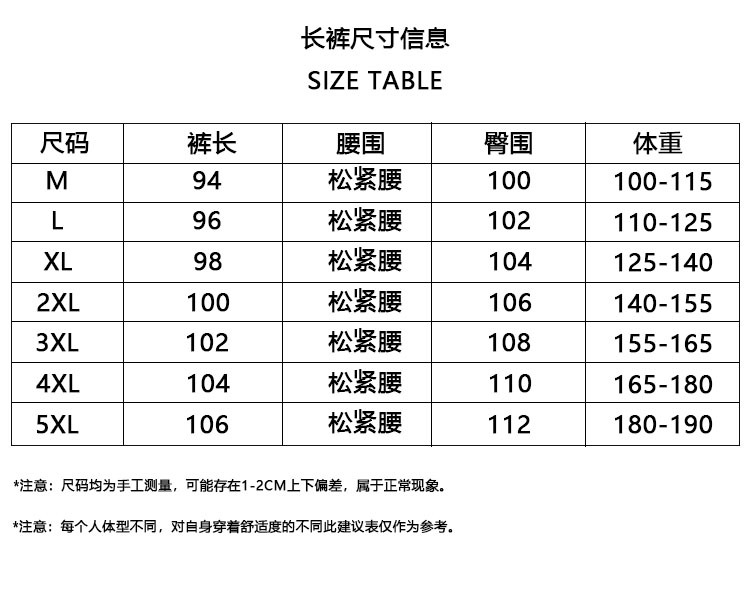 长裤尺寸信息

SIZE TABLE

| 尺码 | 裤长 | 腰围 | 臀围 | 体重 |
|---|---|---|---|---|
| M | 94 | 松紧腰 | 100 | 100-115 |
| L | 96 | 松紧腰 | 102 | 110-125 |
| XL | 98 | 松紧腰 | 104 | 125-140 |
| 2XL | 100 | 松紧腰 | 106 | 140-155 |
| 3XL | 102 | 松紧腰 | 108 | 155-165 |
| 4XL | 104 | 松紧腰 | 110 | 165-180 |
| 5XL | 106 | 松紧腰 | 112 | 180-190 |

*注意：尺码均为手工测量，可能存在1-2CM上下偏差，属于正常现象。

*注意：每个人体型不同，对自身穿着舒适度的不同此建议表仅作为参考。